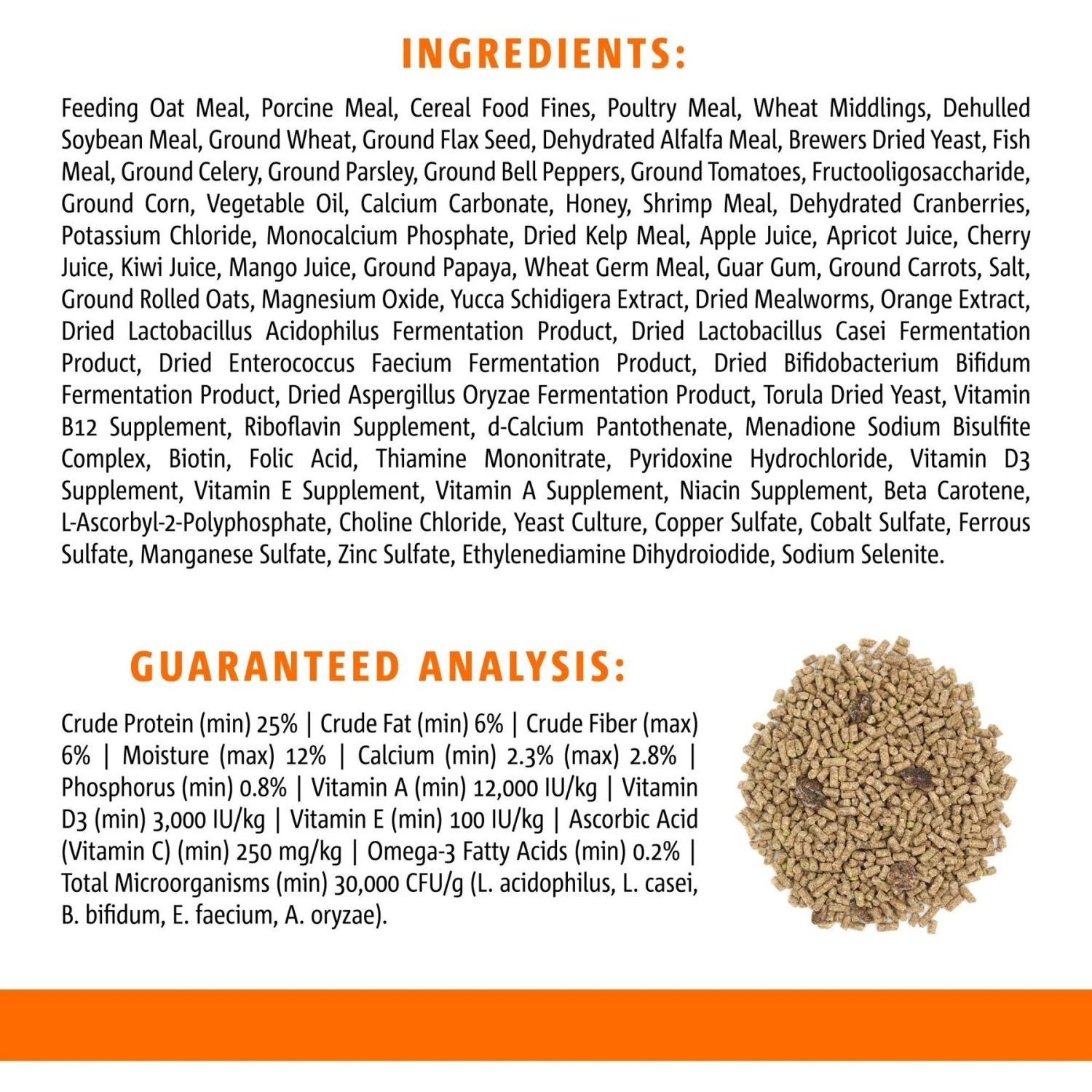 INGREDIENTS:

Feeding Oat Meal, Porcine Meal, Cereal Food Fines, Poultry Meal, Wheat Middlings, Dehulled Soybean Meal, Ground Wheat, Ground Flax Seed, Dehydrated Alfalfa Meal, Brewers Dried Yeast, Fish Meal, Ground Celery, Ground Parsley, Ground Bell Peppers, Ground Tomatoes, Fructooligosaccharide, Ground Corn, Vegetable Oil, Calcium Carbonate, Honey, Shrimp Meal, Dehydrated Cranberries, Potassium Chloride, Monocalcium Phosphate, Dried Kelp Meal, Apple Juice, Apricot Juice, Cherry Juice, Kiwi Juice, Mango Juice, Ground Papaya, Wheat Germ Meal, Guar Gum, Ground Carrots, Salt, Ground Rolled Oats, Magnesium Oxide, Yucca Schidigera Extract, Dried Mealworms, Orange Extract, Dried Lactobacillus Acidophilus Fermentation Product, Dried Lactobacillus Casei Fermentation Product, Dried Enterococcus Faecium Fermentation Product, Dried Bifidobacterium Bifidum Fermentation Product, Dried Aspergillus Oryzae Fermentation Product, Torula Dried Yeast, Vitamin B12 Supplement, Riboflavin Supplement, d-Calcium Pantothenate, Menadione Sodium Bisulfite Complex, Biotin, Folic Acid, Thiamine Mononitrate, Pyridoxine Hydrochloride, Vitamin D3 Supplement, Vitamin E Supplement, Vitamin A Supplement, Niacin Supplement, Beta Carotene, L-Ascorbyl-2-Polyphosphate, Choline Chloride, Yeast Culture, Copper Sulfate, Cobalt Sulfate, Ferrous Sulfate, Manganese Sulfate, Zinc Sulfate, Ethylenediamine Dihydroiodide, Sodium Selenite.

GUARANTEED ANALYSIS:

Crude Protein (min) 25% | Crude Fat (min) 6% | Crude Fiber (max) 6% | Moisture (max) 12% | Calcium (min) 2.3% (max) 2.8% | Phosphorus (min) 0.8% | Vitamin A (min) 12,000 IU/kg | Vitamin D3 (min) 3,000 IU/kg | Vitamin E (min) 100 IU/kg | Ascorbic Acid (Vitamin C) (min) 250 mg/kg | Omega-3 Fatty Acids (min) 0.2% | Total Microorganisms (min) 30,000 CFU/g (L. acidophilus, L. casei, B. bifidum, E. faecium, A. oryzae).